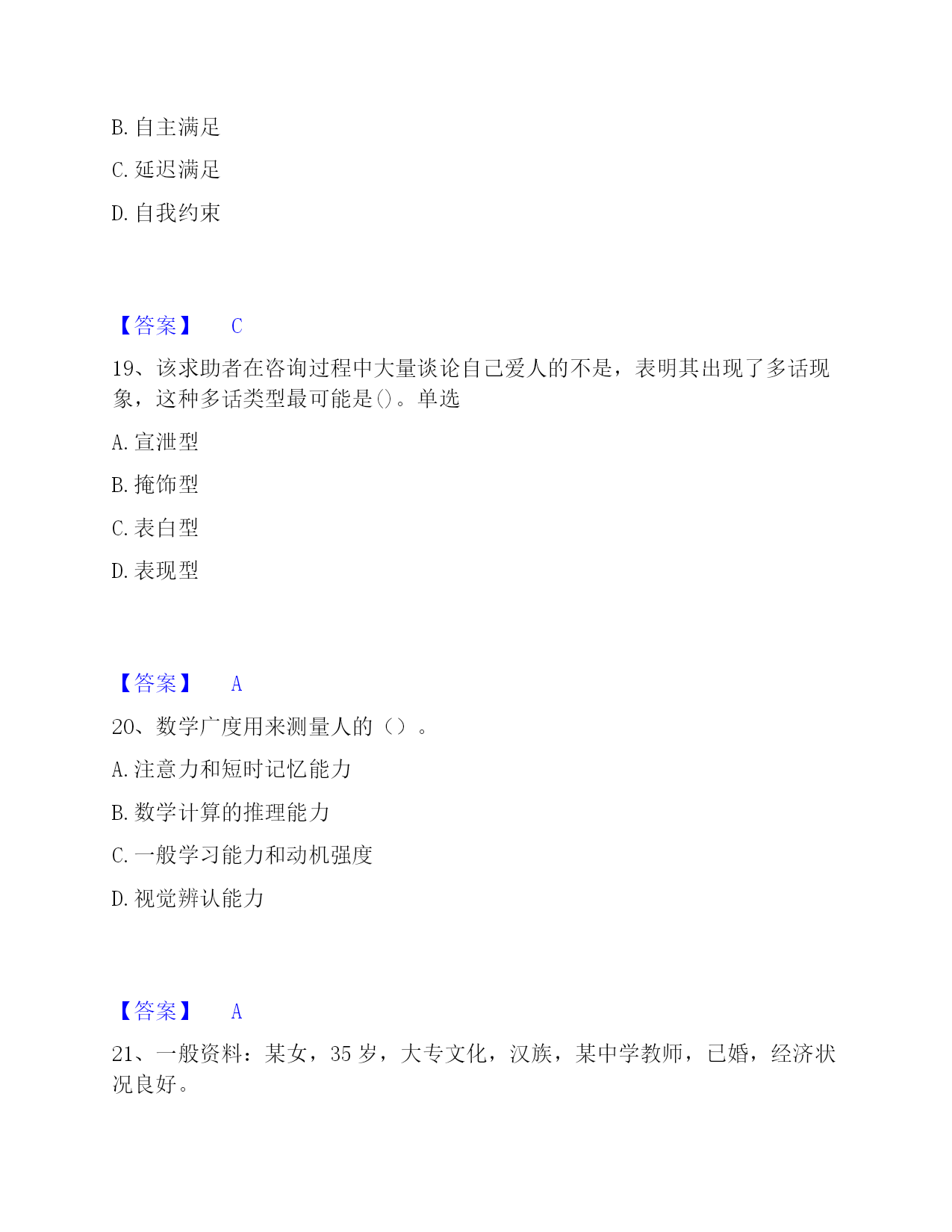 B. 自主满足

C. 延迟满足

D. 自我约束

【答案】 C

19、该求助者在咨询过程中大量谈论自己爱人的不是，表明其出现了多话现象，这种多话类型最可能是()。单选

A. 宣泄型

B. 掩饰型

C. 表白型

D. 表现型

【答案】 A

20、数学广度用来测量人的（）。

A. 注意力和短时记忆能力

B. 数学计算的推理能力

C. 一般学习能力和动机强度

D. 视觉辨认能力

【答案】 A

21、一般资料：某女，35 岁，大专文化，汉族，某中学教师，已婚，经济状况良好。